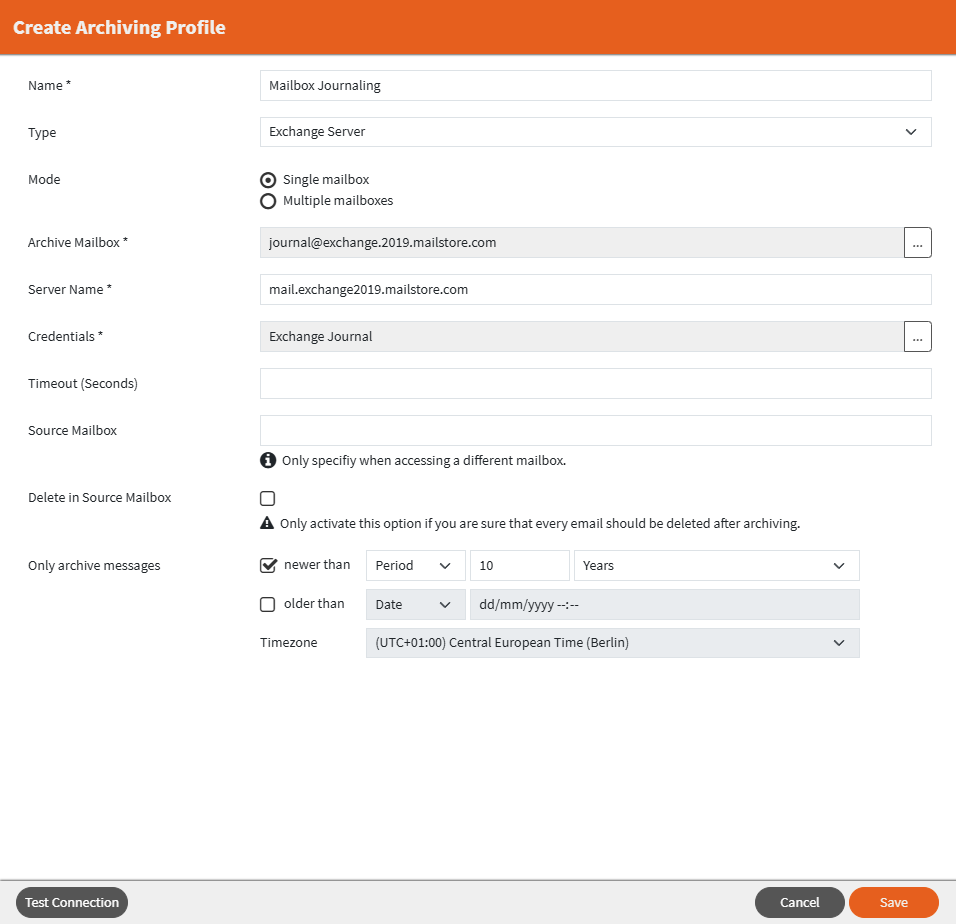 Create Archiving Profile

Name *
Mailbox Journaling

Type
Exchange Server

Mode
Single mailbox
Multiple mailboxes

Archive Mailbox *
journal@exchange.2019.mailstore.com
...

Server Name *
mail.exchange2019.mailstore.com

Credentials *
Exchange Journal
...

Timeout (Seconds)

Source Mailbox
Only specifiy when accessing a different mailbox.

Delete in Source Mailbox
Only activate this option if you are sure that every email should be deleted after archiving.

Only archive messages
newer than
Period
10
Years
older than
Date
dd/mm/yyyy --:--
Timezone
(UTC+01:00) Central European Time (Berlin)

Test Connection
Cancel
Save